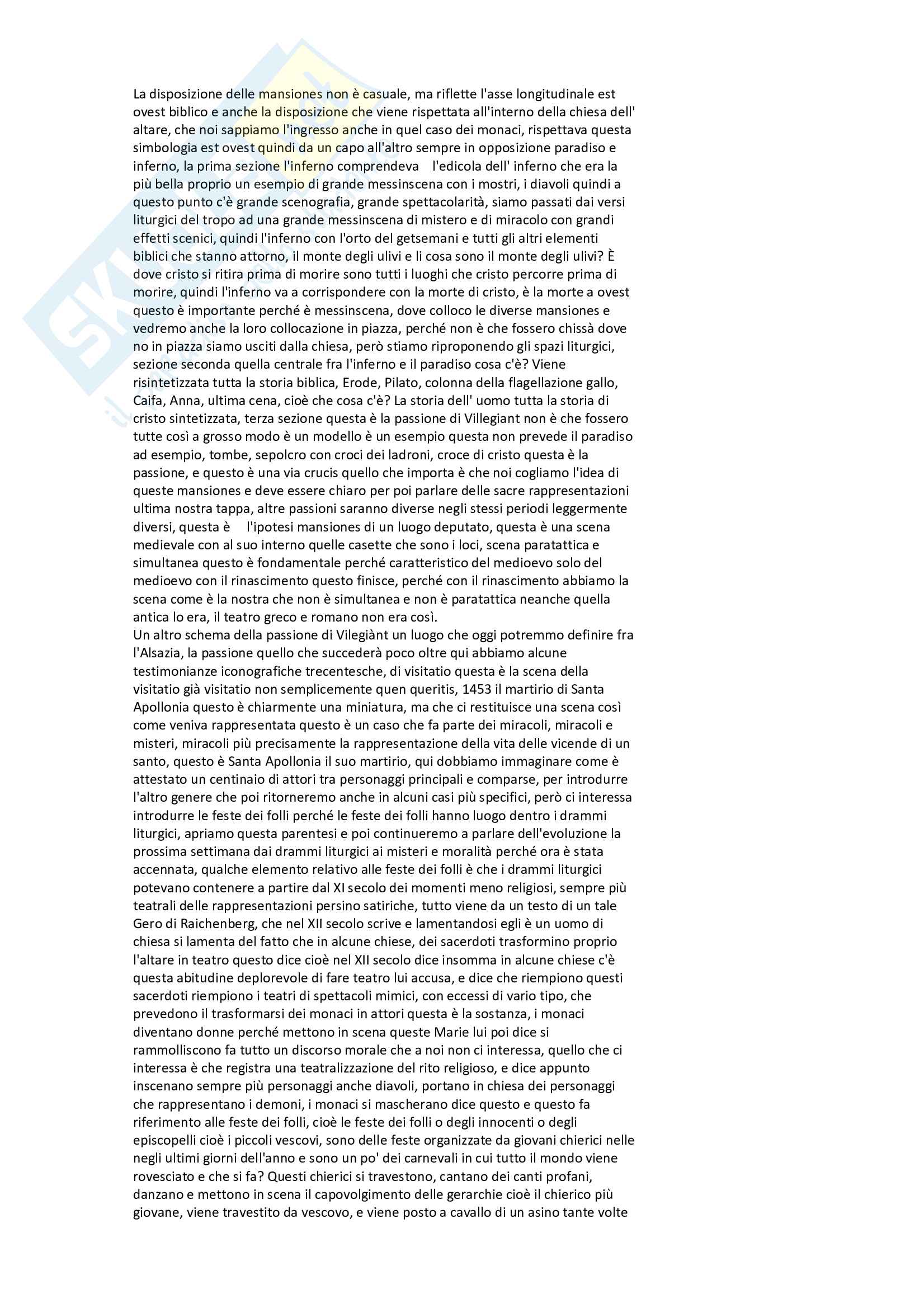 La disposizione delle mansiones non è casuale, ma riflette l'asse longitudinale est ovest biblico e anche la disposizione che viene rispettata all'interno della chiesa dell' altare, che noi sappiamo l'ingresso anche in quel caso dei monaci, rispettava questa simbologia est ovest quindi da un capo all'altro sempre in opposizione paradiso e inferno, la prima sezione l'inferno comprendeva l'edicola dell' inferno che era la più bella proprio un esempio di grande messinscena con i mostri, i diavoli quindi a questo punto c'è grande scenografia, grande spettacolarità, siamo passati dai versi liturgici del tropo ad una grande messinscena di mistero e di miracolo con grandi effetti scenici, quindi l'inferno con l'orto del getsemani e tutti gli altri elementi biblici che stanno attorno, il monte degli ulivi e li cosa sono il monte degli ulivi? È dove cristo si ritira prima di morire sono tutti i luoghi che cristo percorre prima di morire, quindi l'inferno va a corrispondere con la morte di cristo, è la morte a ovest questo è importante perché è messinscena, dove colloco le diverse mansiones e vedremo anche la loro collocazione in piazza, perché non è che fossero chissà dove no in piazza siamo usciti dalla chiesa, però stiamo riproponendo gli spazi liturgici, sezione seconda quella centrale fra l'inferno e il paradiso cosa c'è? Viene risintetizzata tutta la storia biblica, Erode, Pilato, colonna della flagellazione gallo, Caifa, Anna, ultima cena, cioè che cosa c'è? La storia dell' uomo tutta la storia di cristo sintetizzata, terza sezione questa è la passione di Villegiant non è che fossero tutte così a grosso modo è un modello è un esempio questa non prevede il paradiso ad esempio, tombe, sepolcro con croci dei ladroni, croce di cristo questa è la passione, e questo è una via crucis quello che importa è che noi cogliamo l'idea di queste mansiones e deve essere chiaro per poi parlare delle sacre rappresentazioni ultima nostra tappa, altre passioni saranno diverse negli stessi periodi leggermente diversi, questa è l'ipotesi mansiones di un luogo deputato, questa è una scena medievale con al suo interno quelle casette che sono i loci, scena paratattica e simultanea questo è fondamentale perché caratteristico del medioevo solo del medioevo con il rinascimento questo finisce, perché con il rinascimento abbiamo la scena come è la nostra che non è simultanea e non è paratattica neanche quella antica lo era, il teatro greco e romano non era così.
Un altro schema della passione di Vilegiànt un luogo che oggi potremmo definire fra l'Alsazia, la passione quello che succederà poco oltre qui abbiamo alcune testimonianze iconografiche trecentesche, di visitatio questa è la scena della visitatio già visitatio non semplicemente quen queritis, 1453 il martirio di Santa Apollonia questo è chiarmente una miniatura, ma che ci restituisce una scena così come veniva rappresentata questo è un caso che fa parte dei miracoli, miracoli e misteri, miracoli più precisamente la rappresentazione della vita delle vicende di un santo, questo è Santa Apollonia il suo martirio, qui dobbiamo immaginare come è attestato un centinaio di attori tra personaggi principali e comparse, per introdurre l'altro genere che poi ritorneremo anche in alcuni casi più specifici, però ci interessa introdurre le feste dei folli perché le feste dei folli hanno luogo dentro i drammi liturgici, apriamo questa parentesi e poi continueremo a parlare dell'evoluzione la prossima settimana dai drammi liturgici ai misteri e moralità perché ora è stata accennata, qualche elemento relativo alle feste dei folli è che i drammi liturgici potevano contenere a partire dal XI secolo dei momenti meno religiosi, sempre più teatrali delle rappresentazioni persino satiriche, tutto viene da un testo di un tale Gero di Raichenberg, che nel XII secolo scrive e lamentandosi egli è un uomo di chiesa si lamenta del fatto che in alcune chiese, dei sacerdoti trasformino proprio l'altare in teatro questo dice cioè nel XII secolo dice insomma in alcune chiese c'è questa abitudine deplorevole di fare teatro lui accusa, e dice che riempiono questi sacerdoti riempiono i teatri di spettacoli mimici, con eccessi di vario tipo, che prevedono il trasformarsi dei monaci in attori questa è la sostanza, i monaci diventano donne perché mettono in scena queste Marie lui poi dice si rammolliscono fa tutto un discorso morale che a noi non ci interessa, quello che ci interessa è che registra una teatralizzazione del rito religioso, e dice appunto inscenano sempre più personaggi anche diavoli, portano in chiesa dei personaggi che rappresentano i demoni, i monaci si mascherano dice questo e questo fa riferimento alle feste dei folli, cioè le feste dei folli o degli innocenti o degli episcopelli cioè i piccoli vescovi, sono delle feste organizzate da giovani chierici nelle negli ultimi giorni dell'anno e sono un po' dei carnevali in cui tutto il mondo viene rovesciato e che si fa? Questi chierici si travestono, cantano dei canti profani, danzano e mettono in scena il capovolgimento delle gerarchie cioè il chierico più giovane, viene travestito da vescovo, e viene posto a cavallo di un asino tante volte